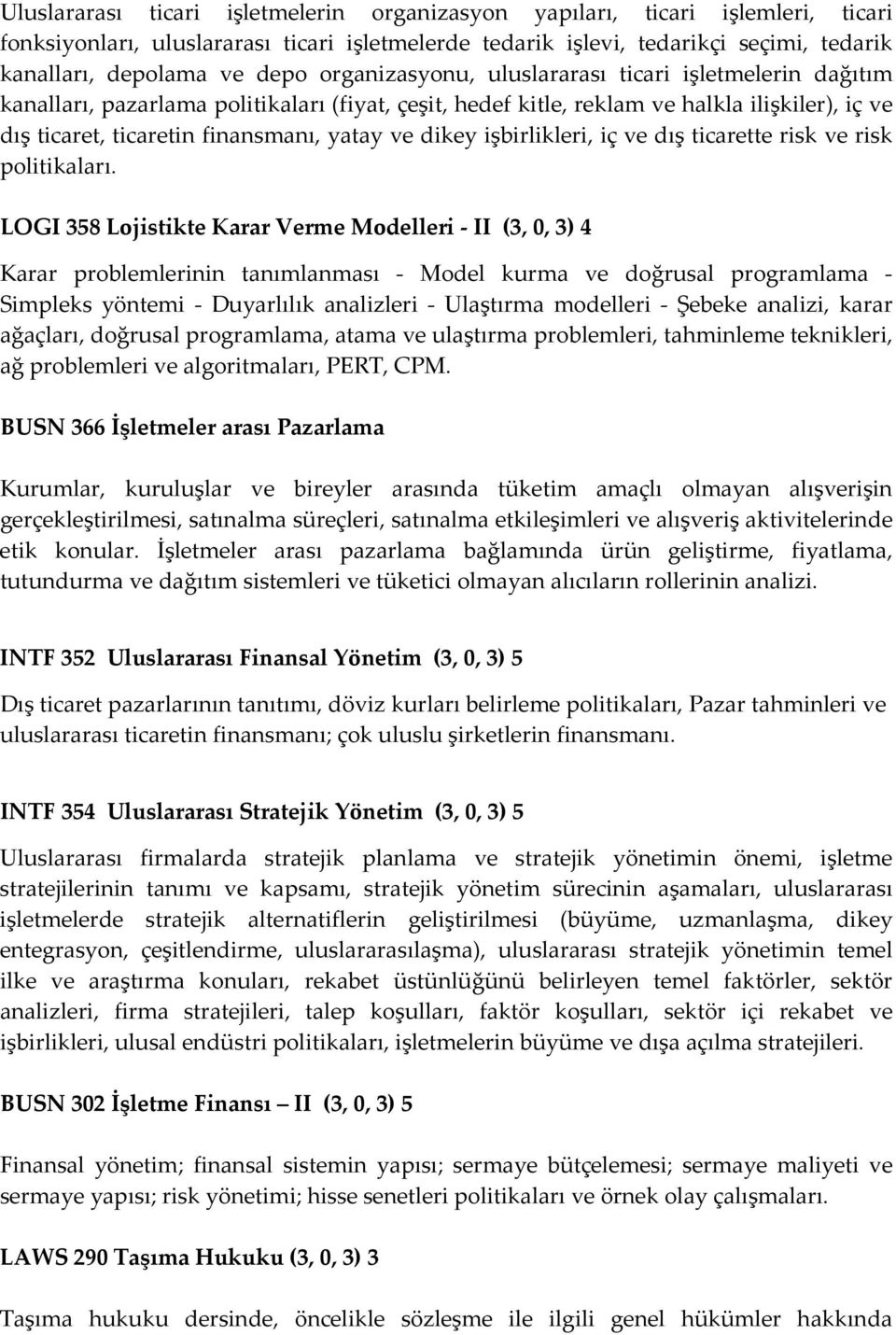 Uluslararası ticari işletmelerin organizasyon yapıları, ticari işlemleri, ticari fonksiyonları, uluslararası ticari işletmelerde tedarik işlevi, tedarikçi seçimi, tedarik kanalları, depolama ve depo organizasyonu, uluslararası ticari işletmelerin dağıtım kanalları, pazarlama politikaları (fiyat, çeşit, hedef kitle, reklam ve halkla ilişkiler), iç ve dış ticaret, ticaretin finansmanı, yatay ve dikey işbirlikleri, iç ve dış ticarette risk ve risk politikaları.

LOGI 358 Lojistikte Karar Verme Modelleri - II (3, 0, 3) 4

Karar problemlerinin tanımlanması - Model kurma ve doğrusal programlama - Simpleks yöntemi - Duyarlılık analizleri - Ulaştırma modelleri - Şebeke analizi, karar ağaçları, doğrusal programlama, atama ve ulaştırma problemleri, tahminleme teknikleri, ağ problemleri ve algoritmaları, PERT, CPM.

BUSN 366 İşletmeler arası Pazarlama

Kurumlar, kuruluşlar ve bireyler arasında tüketim amaçlı olmayan alışverişin gerçekleştirilmesi, satınalma süreçleri, satınalma etkileşimleri ve alışveriş aktivitelerinde etik konular. İşletmeler arası pazarlama bağlamında ürün geliştirme, fiyatlama, tutundurma ve dağıtım sistemleri ve tüketici olmayan alıcıların rollerinin analizi.

INTF 352 Uluslararası Finansal Yönetim (3, 0, 3) 5

Dış ticaret pazarlarının tanıtımı, döviz kurları belirleme politikaları, Pazar tahminleri ve uluslararası ticaretin finansmanı; çok uluslu şirketlerin finansmanı.

INTF 354 Uluslararası Stratejik Yönetim (3, 0, 3) 5

Uluslararası firmalarda stratejik planlama ve stratejik yönetimin önemi, işletme stratejilerinin tanımı ve kapsamı, stratejik yönetim sürecinin aşamaları, uluslararası işletmelerde stratejik alternatiflerin geliştirilmesi (büyüme, uzmanlaşma, dikey entegrasyon, çeşitlendirme, uluslararasılaşma), uluslararası stratejik yönetimin temel ilke ve araştırma konuları, rekabet üstünlüğünü belirleyen temel faktörler, sektör analizleri, firma stratejileri, talep koşulları, faktör koşulları, sektör içi rekabet ve işbirlikleri, ulusal endüstri politikaları, işletmelerin büyüme ve dışa açılma stratejileri.

BUSN 302 İşletme Finansı – II (3, 0, 3) 5

Finansal yönetim; finansal sistemin yapısı; sermaye bütçelemesi; sermaye maliyeti ve sermaye yapısı; risk yönetimi; hisse senetleri politikaları ve örnek olay çalışmaları.

LAWS 290 Taşıma Hukuku (3, 0, 3) 3

Taşıma hukuku dersinde, öncelikle sözleşme ile ilgili genel hükümler hakkında